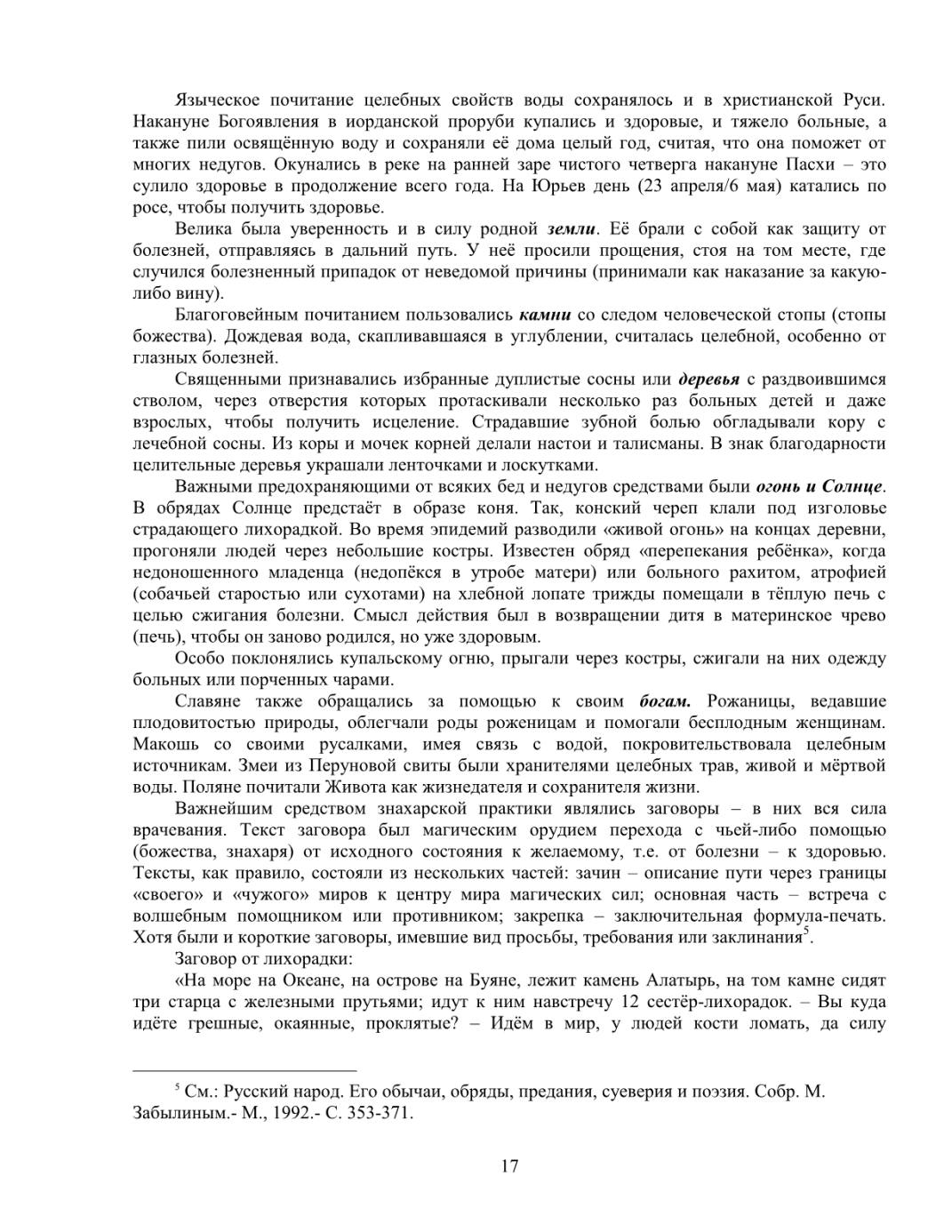 Языческое почитание целебных свойств воды сохранялось и в христианской Руси. Накануне Богоявления в иорданской проруби купались и здоровые, и тяжело больные, а также пили освящённую воду и сохраняли её дома целый год, считая, что она поможет от многих недугов. Окунались в реке на ранней заре чистого четверга накануне Пасхи – это сулило здоровье в продолжение всего года. На Юрьев день (23 апреля/6 мая) катались по росе, чтобы получить здоровье.

Велика была уверенность и в силу родной земли. Её брали с собой как защиту от болезней, отправляясь в дальний путь. У неё просили прощения, стоя на том месте, где случился болезненный припадок от неведомой причины (принимали как наказание за какую-либо вину).

Благоговейным почитанием пользовались камни со следом человеческой стопы (стопы божества). Дождевая вода, скапливавшаяся в углублении, считалась целебной, особенно от глазных болезней.

Священными признавались избранные дуплистые сосны или деревья с раздвоившимся стволом, через отверстия которых протаскивали несколько раз больных детей и даже взрослых, чтобы получить исцеление. Страдавшие зубной болью обгладывали кору с лечебной сосны. Из коры и мочек корней делали настои и талисманы. В знак благодарности целительные деревья украшали ленточками и лоскутками.

Важными предохраняющими от всяких бед и недугов средствами были огонь и Солнце. В обрядах Солнце предстаёт в образе коня. Так, конский череп клали под изголовье страдающего лихорадкой. Во время эпидемий разводили «живой огонь» на концах деревни, прогоняли людей через небольшие костры. Известен обряд «перепекания ребёнка», когда недоношенного младенца (недопёкся в утробе матери) или больного рахитом, атрофией (собачьей старостью или сухотами) на хлебной лопате трижды помещали в тёплую печь с целью сжигания болезни. Смысл действия был в возвращении дитя в материнское чрево (печь), чтобы он заново родился, но уже здоровым.

Особо поклонялись купальскому огню, прыгали через костры, сжигали на них одежду больных или порченных чарами.

Славяне также обращались за помощью к своим богам. Рожаницы, ведавшие плодовитостью природы, облегчали роды роженицам и помогали бесплодным женщинам. Макошь со своими русалками, имея связь с водой, покровительствовала целебным источникам. Змеи из Перуновой свиты были хранителями целебных трав, живой и мёртвой воды. Поляне почитали Живота как жизнедателя и сохранителя жизни.

Важнейшим средством знахарской практики являлись заговоры – в них вся сила врачевания. Текст заговора был магическим орудием перехода с чьей-либо помощью (божества, знахаря) от исходного состояния к желаемому, т.е. от болезни – к здоровью. Тексты, как правило, состояли из нескольких частей: зачин – описание пути через границы «своего» и «чужого» миров к центру мира магических сил; основная часть – встреча с волшебным помощником или противником; закрепка – заключительная формула-печать. Хотя были и короткие заговоры, имевшие вид просьбы, требования или заклинания$^5$.

Заговор от лихорадки:

«На море на Океане, на острове на Буяне, лежит камень Алатырь, на том камне сидят три старца с железными прутьями; идут к ним навстречу 12 сестёр-лихорадок. – Вы куда идёте грешные, окаянные, проклятые? – Идём в мир, у людей кости ломать, да силу

$^5$ См.: Русский народ. Его обычаи, обряды, предания, суеверия и поэзия. Собр. М. Забылиным.- М., 1992.- С. 353-371.

17